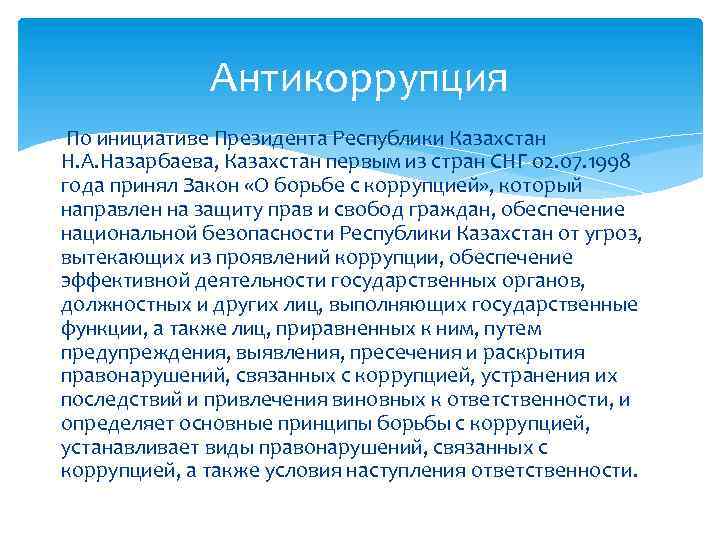 Антикоррупция

По инициативе Президента Республики Казахстан Н.А.Назарбаева, Казахстан первым из стран СНГ 02.07.1998 года принял Закон «О борьбе с коррупцией», который направлен на защиту прав и свобод граждан, обеспечение национальной безопасности Республики Казахстан от угроз, вытекающих из проявлений коррупции, обеспечение эффективной деятельности государственных органов, должностных и других лиц, выполняющих государственные функции, а также лиц, приравненных к ним, путем предупреждения, выявления, пресечения и раскрытия правонарушений, связанных с коррупцией, устранения их последствий и привлечения виновных к ответственности, и определяет основные принципы борьбы с коррупцией, устанавливает виды правонарушений, связанных с коррупцией, а также условия наступления ответственности.